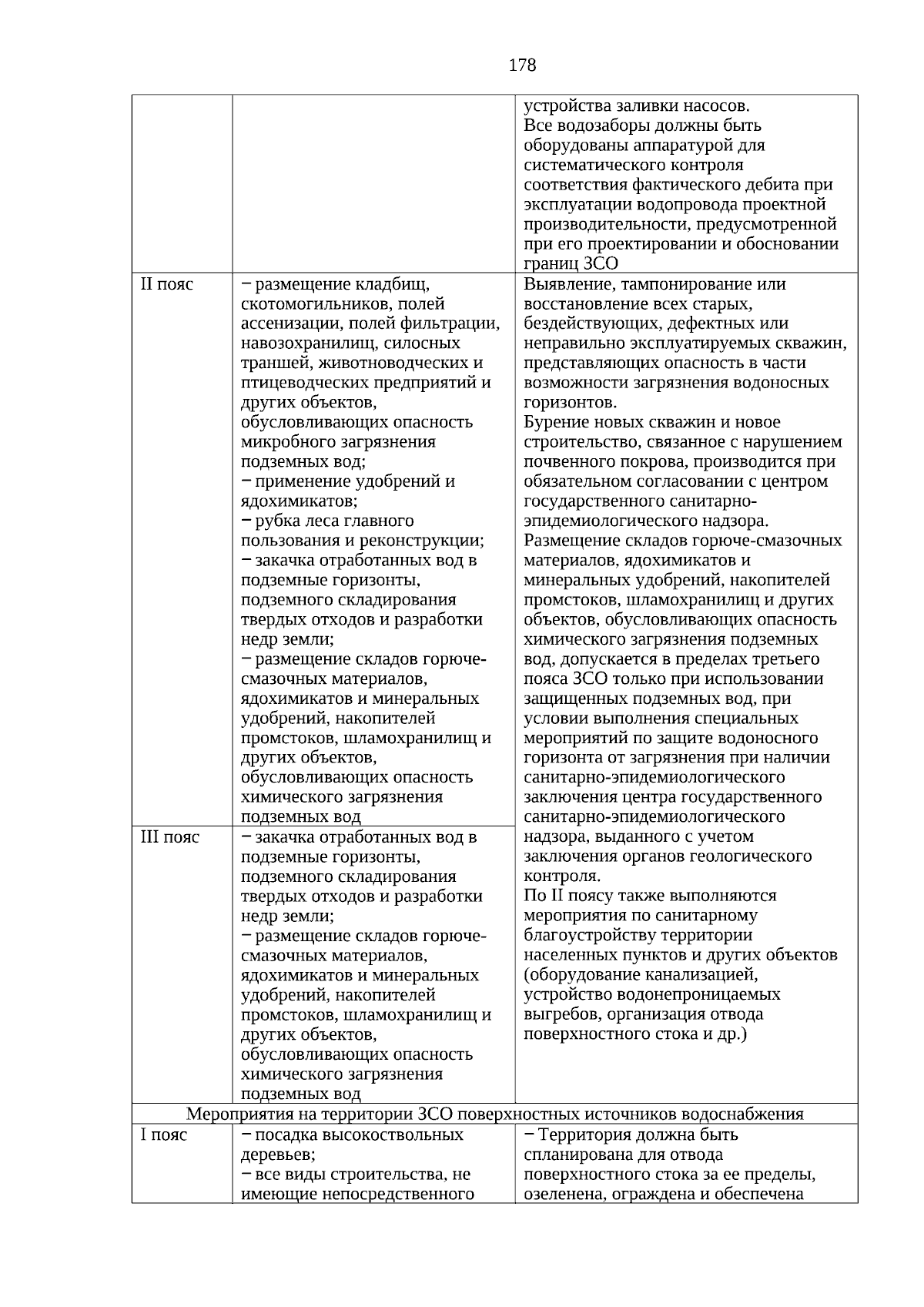 178

| | | |
|---|---|---|
| | | устройства заливки насосов. Все водозаборы должны быть оборудованы аппаратурой для систематического контроля соответствия фактического дебита при эксплуатации водопровода проектной производительности, предусмотренной при его проектировании и обосновании границ ЗСО |
| II пояс | − размещение кладбищ, скотомогильников, полей ассенизации, полей фильтрации, навозохранилищ, силосных траншей, животноводческих и птицеводческих предприятий и других объектов, обусловливающих опасность микробного загрязнения подземных вод; − применение удобрений и ядохимикатов; − рубка леса главного пользования и реконструкции; − закачка отработанных вод в подземные горизонты, подземного складирования твердых отходов и разработки недр земли; − размещение складов горюче-смазочных материалов, ядохимикатов и минеральных удобрений, накопителей промстоков, шламохранилищ и других объектов, обусловливающих опасность химического загрязнения подземных вод | Выявление, тампонирование или восстановление всех старых, бездействующих, дефектных или неправильно эксплуатируемых скважин, представляющих опасность в части возможности загрязнения водоносных горизонтов. Бурение новых скважин и новое строительство, связанное с нарушением почвенного покрова, производится при обязательном согласовании с центром государственного санитарно-эпидемиологического надзора. Размещение складов горюче-смазочных материалов, ядохимикатов и минеральных удобрений, накопителей промстоков, шламохранилищ и других объектов, обусловливающих опасность химического загрязнения подземных вод, допускается в пределах третьего пояса ЗСО только при использовании защищенных подземных вод, при условии выполнения специальных мероприятий по защите водоносного горизонта от загрязнения при наличии санитарно-эпидемиологического заключения центра государственного санитарно-эпидемиологического надзора, выданного с учетом заключения органов геологического контроля. По II поясу также выполняются мероприятия по санитарному благоустройству территории населенных пунктов и других объектов (оборудование канализацией, устройство водонепроницаемых выгребов, организация отвода поверхностного стока и др.) |
| III пояс | − закачка отработанных вод в подземные горизонты, подземного складирования твердых отходов и разработки недр земли; − размещение складов горюче-смазочных материалов, ядохимикатов и минеральных удобрений, накопителей промстоков, шламохранилищ и других объектов, обусловливающих опасность химического загрязнения подземных вод | |
| Мероприятия на территории ЗСО поверхностных источников водоснабжения | | |
| I пояс | − посадка высокоствольных деревьев; − все виды строительства, не имеющие непосредственного | − Территория должна быть спланирована для отвода поверхностного стока за ее пределы, озеленена, ограждена и обеспечена |